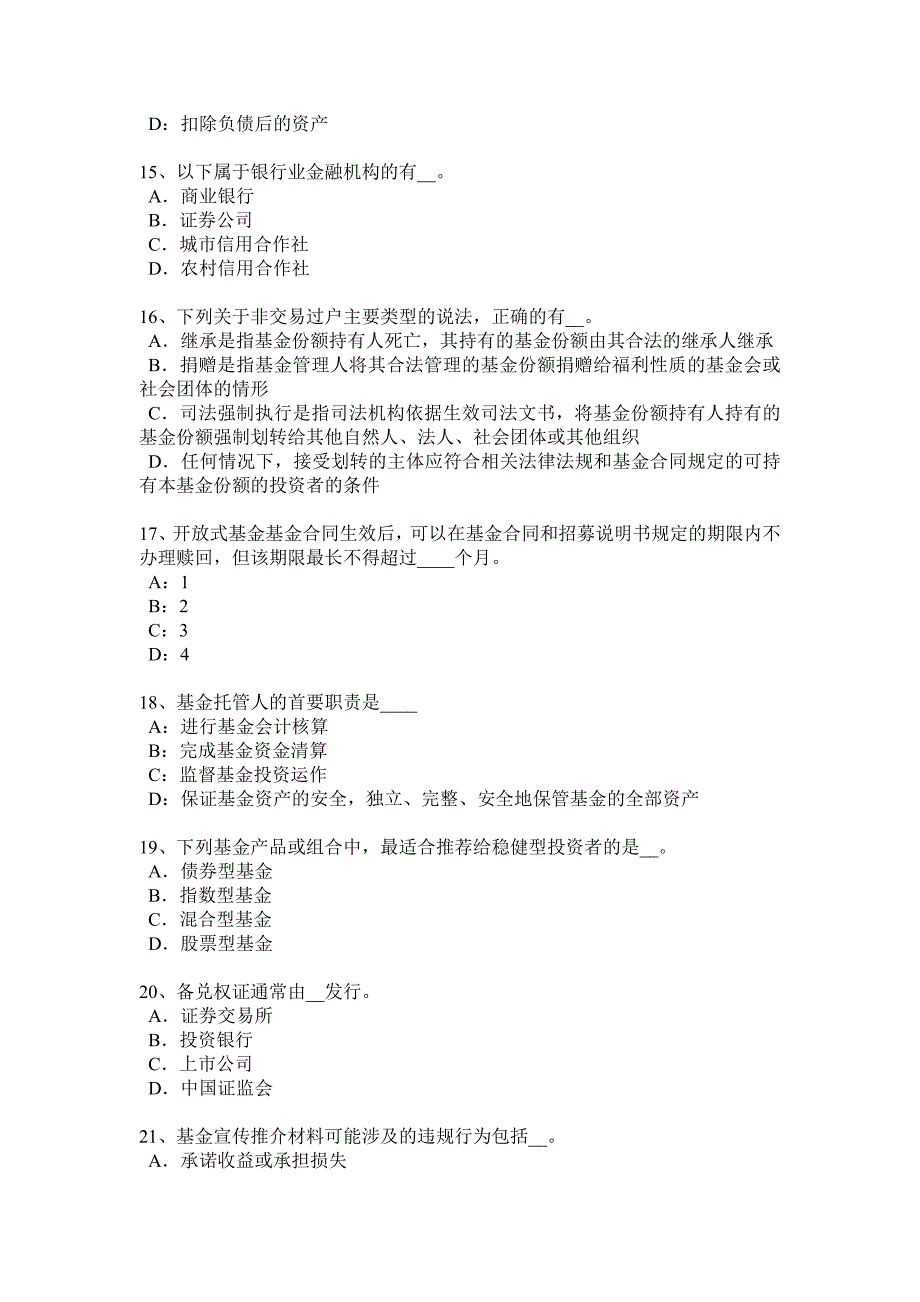 D：扣除负债后的资产

15、以下属于银行业金融机构的有__。
A．商业银行
B．证券公司
C．城市信用合作社
D．农村信用合作社

16、下列关于非交易过户主要类型的说法，正确的有__。
A．继承是指基金份额持有人死亡，其持有的基金份额由其合法的继承人继承
B．捐赠是指基金管理人将其合法管理的基金份额捐赠给福利性质的基金会或社会团体的情形
C．司法强制执行是指司法机构依据生效司法文书，将基金份额持有人持有的基金份额强制划转给其他自然人、法人、社会团体或其他组织
D．任何情况下，接受划转的主体应符合相关法律法规和基金合同规定的可持有本基金份额的投资者的条件

17、开放式基金基金合同生效后，可以在基金合同和招募说明书规定的期限内不办理赎回，但该期限最长不得超过____个月。
A：1
B：2
C：3
D：4

18、基金托管人的首要职责是____
A：进行基金会计核算
B：完成基金资金清算
C：监督基金投资运作
D：保证基金资产的安全，独立、完整、安全地保管基金的全部资产

19、下列基金产品或组合中，最适合推荐给稳健型投资者的是__。
A．债券型基金
B．指数型基金
C．混合型基金
D．股票型基金

20、备兑权证通常由__发行。
A．证券交易所
B．投资银行
C．上市公司
D．中国证监会

21、基金宣传推介材料可能涉及的违规行为包括__。
A．承诺收益或承担损失